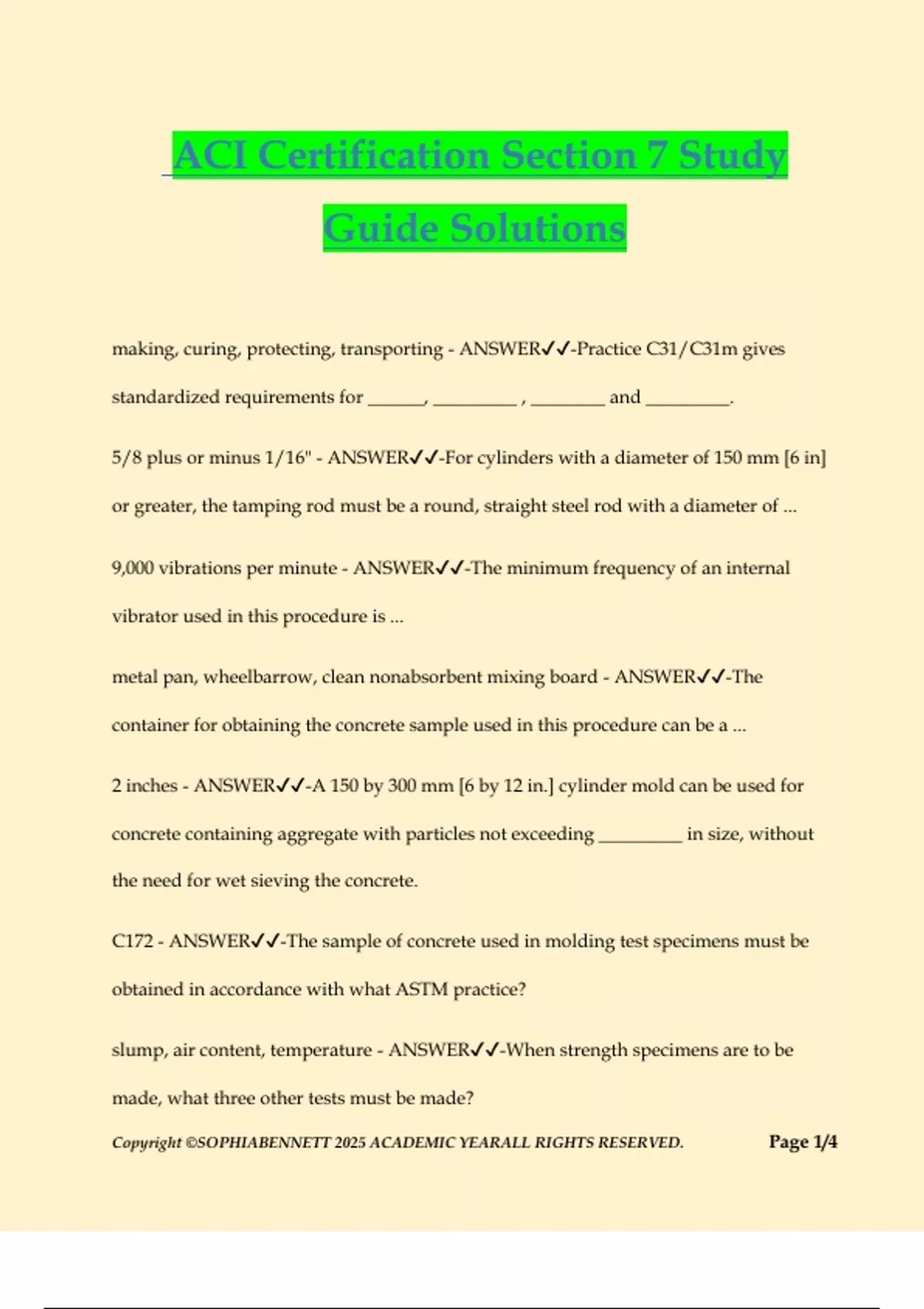 ACI Certification Section 7 Study Guide Solutions

making, curing, protecting, transporting - ANSWER✓✓-Practice C31/C31m gives standardized requirements for ______, _________ , ________ and _________.

5/8 plus or minus 1/16" - ANSWER✓✓-For cylinders with a diameter of 150 mm [6 in] or greater, the tamping rod must be a round, straight steel rod with a diameter of ...

9,000 vibrations per minute - ANSWER✓✓-The minimum frequency of an internal vibrator used in this procedure is ...

metal pan, wheelbarrow, clean nonabsorbent mixing board - ANSWER✓✓-The container for obtaining the concrete sample used in this procedure can be a ...

2 inches - ANSWER✓✓-A 150 by 300 mm [6 by 12 in.] cylinder mold can be used for concrete containing aggregate with particles not exceeding _________ in size, without the need for wet sieving the concrete.

C172 - ANSWER✓✓-The sample of concrete used in molding test specimens must be obtained in accordance with what ASTM practice?

slump, air content, temperature - ANSWER✓✓-When strength specimens are to be made, what three other tests must be made?

Copyright ©SOPHIABENNETT 2025 ACADEMIC YEARALL RIGHTS RESERVED. Page 1/4